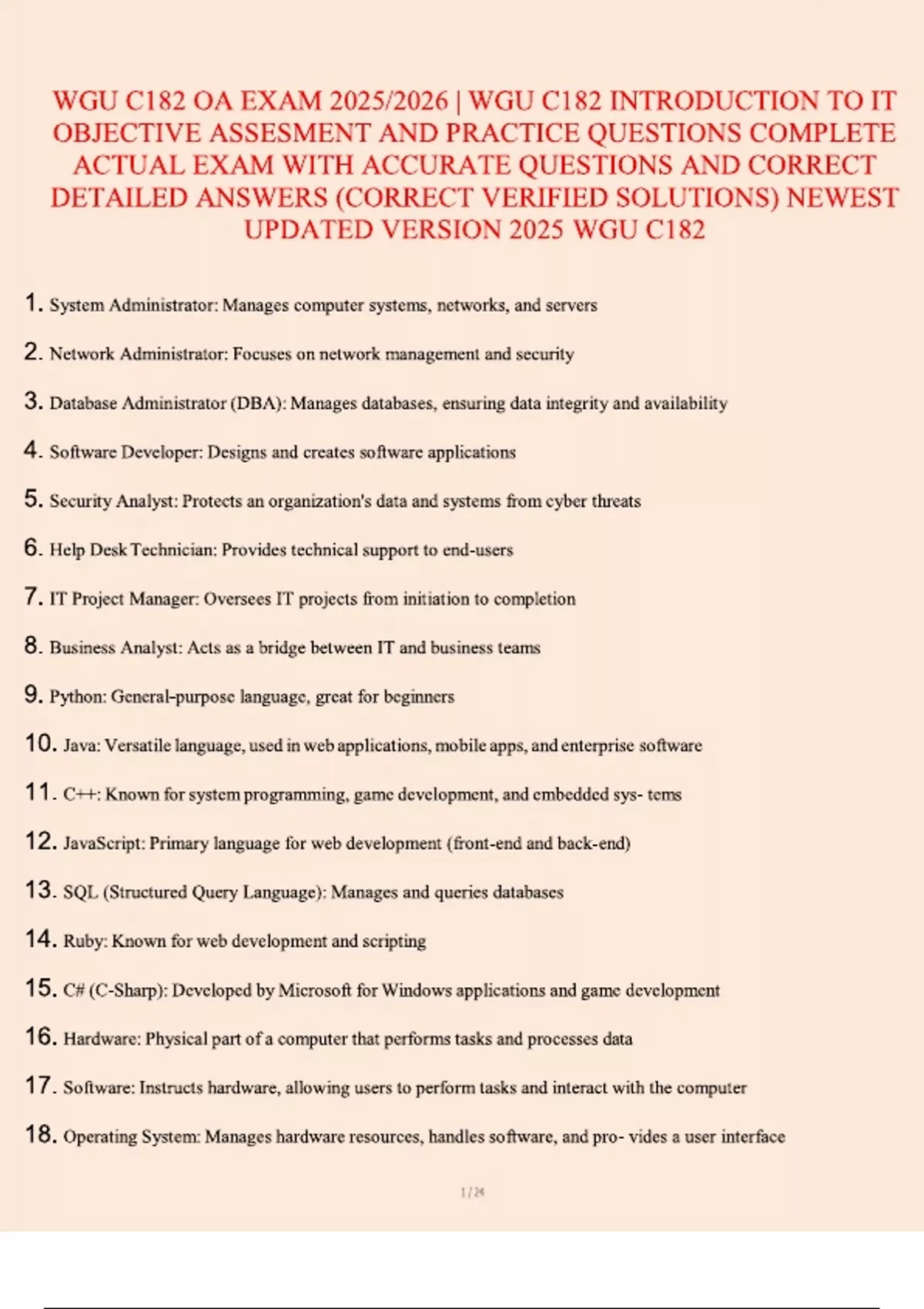 WGU C182 OA EXAM 2025/2026 | WGU C182 INTRODUCTION TO IT OBJECTIVE ASSESMENT AND PRACTICE QUESTIONS COMPLETE ACTUAL EXAM WITH ACCURATE QUESTIONS AND CORRECT DETAILED ANSWERS (CORRECT VERIFIED SOLUTIONS) NEWEST UPDATED VERSION 2025 WGU C182

1. System Administrator: Manages computer systems, networks, and servers

2. Network Administrator: Focuses on network management and security

3. Database Administrator (DBA): Manages databases, ensuring data integrity and availability

4. Software Developer: Designs and creates software applications

5. Security Analyst: Protects an organization's data and systems from cyber threats

6. Help Desk Technician: Provides technical support to end-users

7. IT Project Manager: Oversees IT projects from initiation to completion

8. Business Analyst: Acts as a bridge between IT and business teams

9. Python: General-purpose language, great for beginners

10. Java: Versatile language, used in web applications, mobile apps, and enterprise software

11. C++: Known for system programming, game development, and embedded sys- tems

12. JavaScript: Primary language for web development (front-end and back-end)

13. SQL (Structured Query Language): Manages and queries databases

14. Ruby: Known for web development and scripting

15. C# (C-Sharp): Developed by Microsoft for Windows applications and game development

16. Hardware: Physical part of a computer that performs tasks and processes data

17. Software: Instructs hardware, allowing users to perform tasks and interact with the computer

18. Operating System: Manages hardware resources, handles software, and pro- vides a user interface

1 / 24